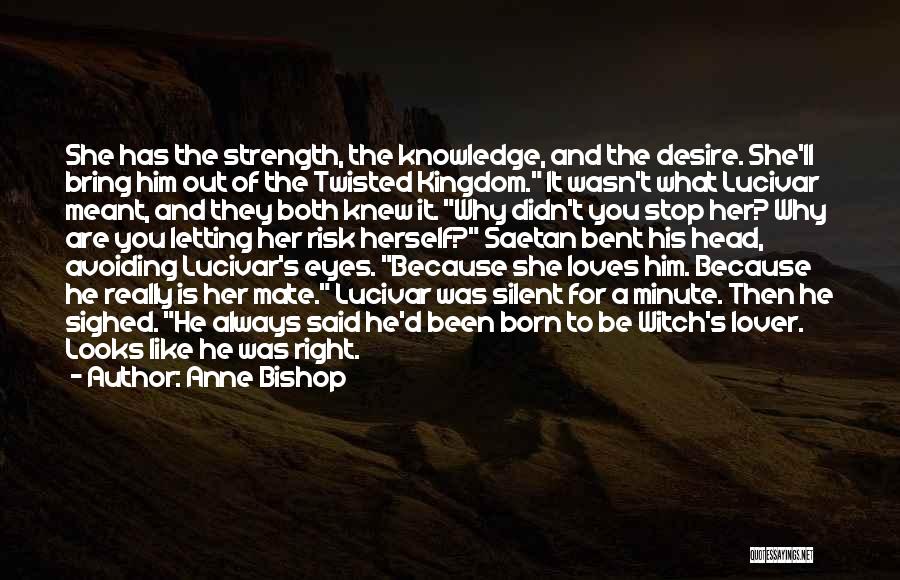 She has the strength, the knowledge, and the desire. She'll bring him out of the Twisted Kingdom." It wasn't what Lucivar meant, and they both knew it. "Why didn't you stop her? Why are you letting her risk herself?" Saetan bent his head, avoiding Lucivar's eyes. "Because she loves him. Because he really is her mate." Lucivar was silent for a minute. Then he sighed. "He always said he'd been born to be Witch's lover. Looks like he was right.

- Author: Anne Bishop

QUOTESSAYINGS.NET